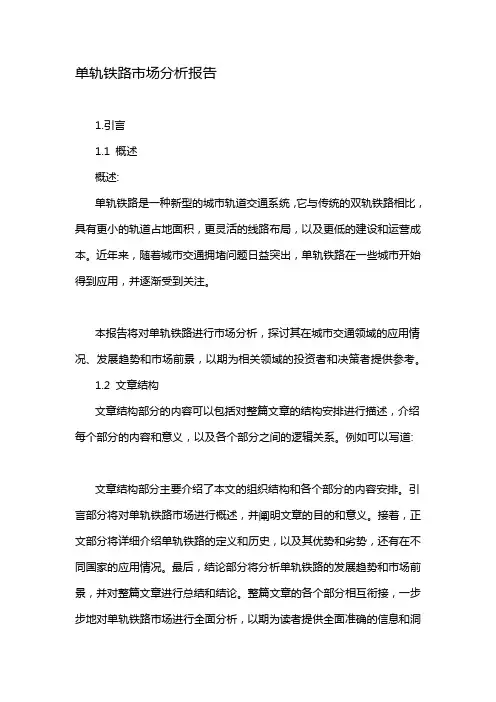 单轨铁路市场分析报告

1.引言

1.1 概述

概述:

单轨铁路是一种新型的城市轨道交通系统，它与传统的双轨铁路相比，具有更小的轨道占地面积，更灵活的线路布局，以及更低的建设和运营成本。近年来，随着城市交通拥堵问题日益突出，单轨铁路在一些城市开始得到应用，并逐渐受到关注。

本报告将对单轨铁路进行市场分析，探讨其在城市交通领域的应用情况、发展趋势和市场前景，以期为相关领域的投资者和决策者提供参考。

1.2 文章结构

文章结构部分的内容可以包括对整篇文章的结构安排进行描述，介绍每个部分的内容和意义，以及各个部分之间的逻辑关系。例如可以写道:

文章结构部分主要介绍了本文的组织结构和各个部分的内容安排。引言部分将对单轨铁路市场进行概述，并阐明文章的目的和意义。接着，正文部分将详细介绍单轨铁路的定义和历史，以及其优势和劣势，还有在不同国家的应用情况。最后，结论部分将分析单轨铁路的发展趋势和市场前景，并对整篇文章进行总结和结论。整篇文章的各个部分相互衔接，一步步地对单轨铁路市场进行全面分析，以期为读者提供全面准确的信息和洞